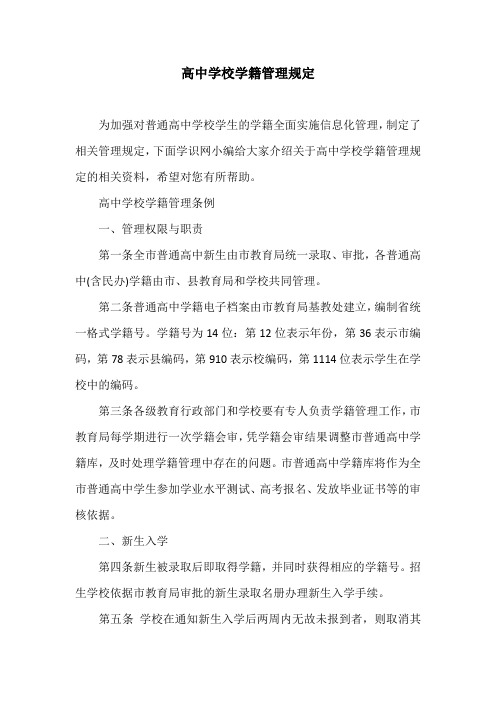 高中学校学籍管理规定

为加强对普通高中学校学生的学籍全面实施信息化管理，制定了相关管理规定，下面学识网小编给大家介绍关于高中学校学籍管理规定的相关资料，希望对您有所帮助。

高中学校学籍管理条例

一、管理权限与职责

第一条全市普通高中新生由市教育局统一录取、审批，各普通高中(含民办)学籍由市、县教育局和学校共同管理。

第二条普通高中学籍电子档案由市教育局基教处建立，编制省统一格式学籍号。学籍号为 14 位：第 12 位表示年份，第 36 表示市编码，第 78 表示县编码，第 910 表示校编码，第 1114 位表示学生在学校中的编码。

第三条各级教育行政部门和学校要有专人负责学籍管理工作，市教育局每学期进行一次学籍会审，凭学籍会审结果调整市普通高中学籍库，及时处理学籍管理中存在的问题。市普通高中学籍库将作为全市普通高中学生参加学业水平测试、高考报名、发放毕业证书等的审核依据。

二、新生入学

第四条新生被录取后即取得学籍，并同时获得相应的学籍号。招生学校依据市教育局审批的新生录取名册办理新生入学手续。

第五条 学校在通知新生入学后两周内无故未报到者，则取消其